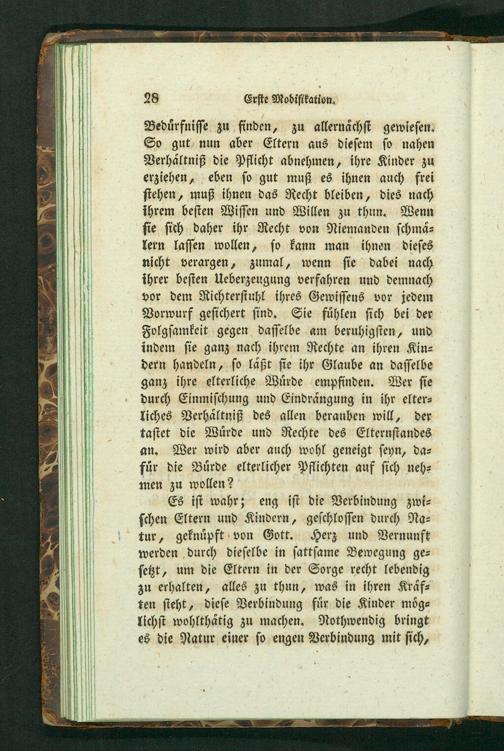 28 Erste Modifikation.

Bedürfnisse zu finden, zu allernächst gewiesen. So gut nun aber Eltern aus diesem so nahen Verhältniß die Pflicht abnehmen, ihre Kinder zu erziehen, eben so gut muß es ihnen auch frei stehen, muß ihnen das Recht bleiben, dies nach ihrem besten Wissen und Willen zu thun. Wenn sie sich daher ihr Recht von Niemanden schmälern lassen wollen, so kann man ihnen dieses nicht verargen, zumal, wenn sie dabei nach ihrer besten Ueberzeugung verfahren und demnach vor dem Richterstuhl ihres Gewissens vor jedem Vorwurf gesichert sind. Sie fühlen sich bei der Folgsamkeit gegen dasselbe am beruhigsten, und indem sie ganz nach ihrem Rechte an ihren Kindern handeln, so läßt sie ihr Glaube an dasselbe ganz ihre elterliche Würde empfinden. Wer sie durch Einmischung und Eindrängung in ihr elterliches Verhältniß des allen berauben will, der tastet die Würde und Rechte des Elternstandes an. Wer wird aber auch wohl geneigt seyn, dafür die Bürde elterlicher Pflichten auf sich nehmen zu wollen?

Es ist wahr; eng ist die Verbindung zwischen Eltern und Kindern, geschlossen durch Natur, geknüpft von Gott. Herz und Vernunft werden durch dieselbe in sattsame Bewegung gesetzt, um die Eltern in der Sorge recht lebendig zu erhalten, alles zu thun, was in ihren Kräften steht, diese Verbindung für die Kinder möglichst wohlthätig zu machen. Nothwendig bringt es die Natur einer so engen Verbindung mit sich,